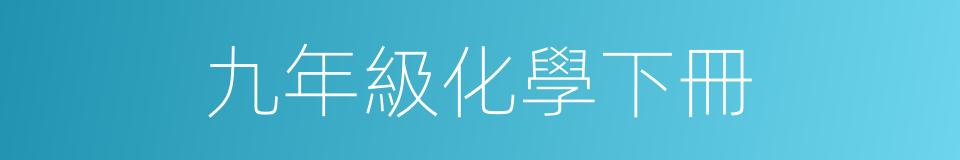 九年級化學下冊